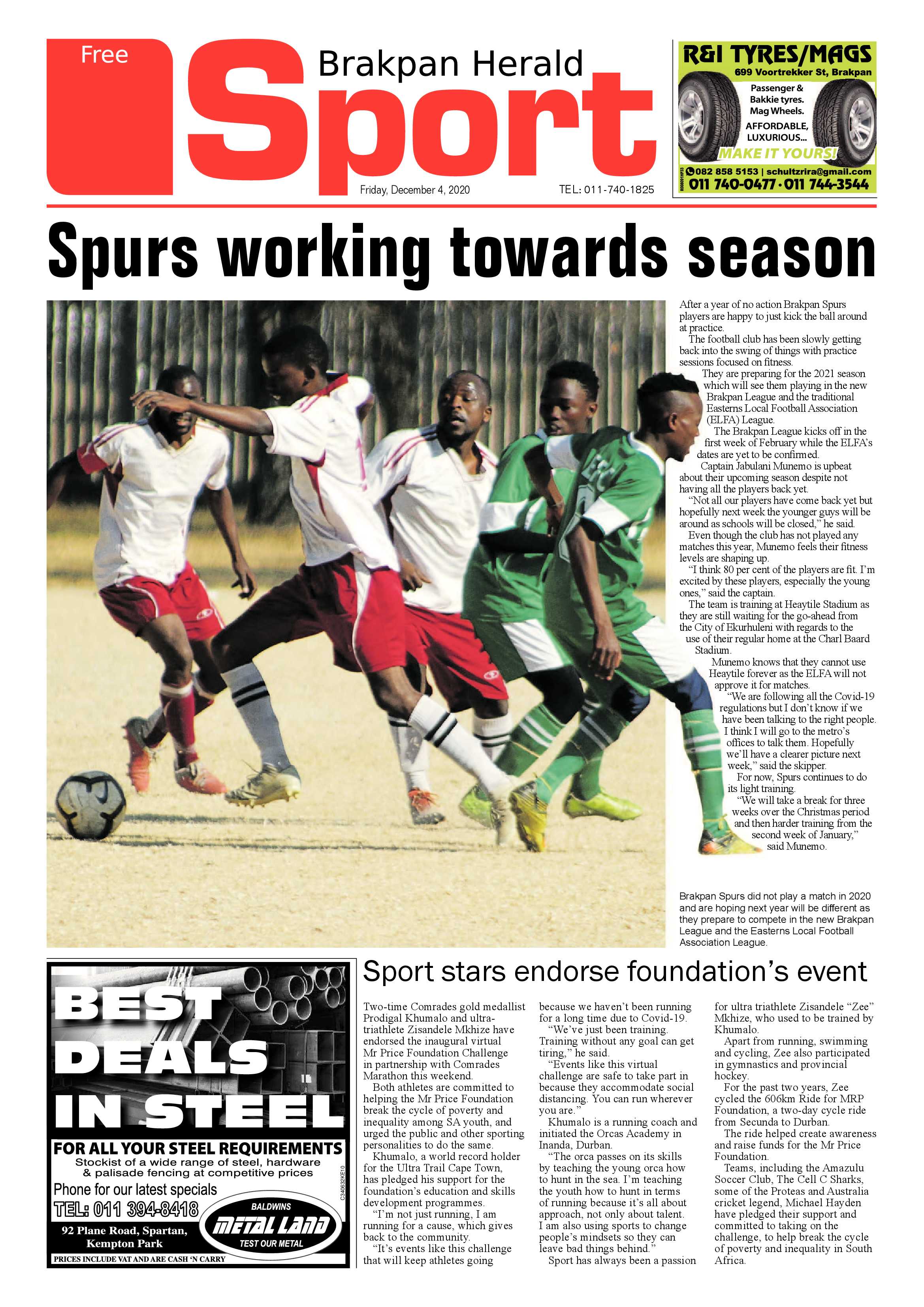 Free

Brakpan Herald

Sport

Friday, December 4, 2020

TEL: 011-740-1825

R&I TYRES/MAGS
699 Voortrekker St, Brakpan
Passenger & Bakkie tyres. Mag Wheels.
AFFORDABLE, LUXURIOUS...
MAKE IT YOURS!
082 858 5153 | schultzrira@gmail.com
011 740-0477 · 011 744-3544

Spurs working towards season

After a year of no action Brakpan Spurs players are happy to just kick the ball around at practice.

The football club has been slowly getting back into the swing of things with practice sessions focused on fitness.

They are preparing for the 2021 season which will see them playing in the new Brakpan League and the traditional Easterns Local Football Association (ELFA) League.

The Brakpan League kicks off in the first week of February while the ELFA's dates are yet to be confirmed.

Captain Jabulani Munemo is upbeat about their upcoming season despite not having all the players back yet.

"Not all our players have come back yet but hopefully next week the younger guys will be around as schools will be closed," he said.

Even though the club has not played any matches this year, Munemo feels their fitness levels are shaping up.

"I think 80 per cent of the players are fit. I'm excited by these players, especially the young ones," said the captain.

The team is training at Heaytile Stadium as they are still waiting for the go-ahead from the City of Ekurhuleni with regards to the use of their regular home at the Charl Baard Stadium.

Munemo knows that they cannot use Heaytile forever as the ELFA will not approve it for matches.

"We are following all the Covid-19 regulations but I don't know if we have been talking to the right people. I think I will go to the metro's offices to talk them. Hopefully we'll have a clearer picture next week," said the skipper.

For now, Spurs continues to do its light training.

"We will take a break for three weeks over the Christmas period and then harder training from the second week of January," said Munemo.

Brakpan Spurs did not play a match in 2020 and are hoping next year will be different as they prepare to compete in the new Brakpan League and the Easterns Local Football Association League.

BEST DEALS IN STEEL
FOR ALL YOUR STEEL REQUIREMENTS
Stockist of a wide range of steel, hardware & palisade fencing at competitive prices
Phone for our latest specials
TEL: 011 394-8418
92 Plane Road, Spartan, Kempton Park
BALDWINS METAL LAND TEST OUR METAL
PRICES INCLUDE VAT AND ARE CASH 'N CARRY
C340632KE10

Sport stars endorse foundation's event

Two-time Comrades gold medallist Prodigal Khumalo and ultra-triathlete Zisandele Mkhize have endorsed the inaugural virtual Mr Price Foundation Challenge in partnership with Comrades Marathon this weekend.

Both athletes are committed to helping the Mr Price Foundation break the cycle of poverty and inequality among SA youth, and urged the public and other sporting personalities to do the same.

Khumalo, a world record holder for the Ultra Trail Cape Town, has pledged his support for the foundation's education and skills development programmes.

"I'm not just running, I am running for a cause, which gives back to the community.

"It's events like this challenge that will keep athletes going because we haven't been running for a long time due to Covid-19.

"We've just been training. Training without any goal can get tiring," he said.

"Events like this virtual challenge are safe to take part in because they accommodate social distancing. You can run wherever you are."

Khumalo is a running coach and initiated the Orcas Academy in Inanda, Durban.

"The orca passes on its skills by teaching the young orca how to hunt in the sea. I'm teaching the youth how to hunt in terms of running because it's all about approach, not only about talent. I am also using sports to change people's mindsets so they can leave bad things behind."

Sport has always been a passion for ultra triathlete Zisandele "Zee" Mkhize, who used to be trained by Khumalo.

Apart from running, swimming and cycling, Zee also participated in gymnastics and provincial hockey.

For the past two years, Zee cycled the 606km Ride for MRP Foundation, a two-day cycle ride from Secunda to Durban.

The ride helped create awareness and raise funds for the Mr Price Foundation.

Teams, including the Amazulu Soccer Club, The Cell C Sharks, some of the Proteas and Australia cricket legend, Michael Hayden have pledged their support and committed to taking on the challenge, to help break the cycle of poverty and inequality in South Africa.